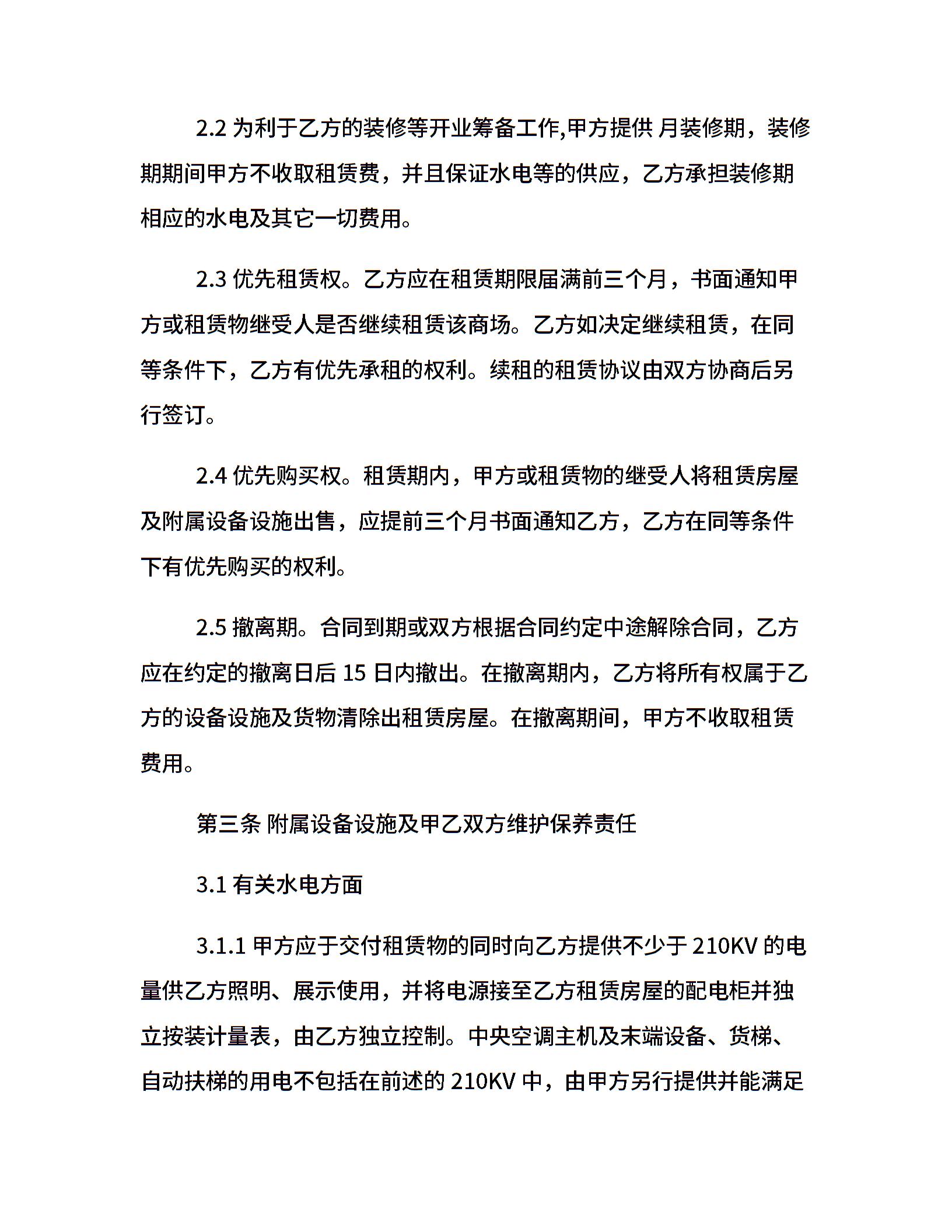 2.2 为利于乙方的装修等开业筹备工作,甲方提供 月装修期，装修期期间甲方不收取租赁费，并且保证水电等的供应，乙方承担装修期相应的水电及其它一切费用。

2.3 优先租赁权。乙方应在租赁期限届满前三个月，书面通知甲方或租赁物继受人是否继续租赁该商场。乙方如决定继续租赁，在同等条件下，乙方有优先承租的权利。续租的租赁协议由双方协商后另行签订。

2.4 优先购买权。租赁期内，甲方或租赁物的继受人将租赁房屋及附属设备设施出售，应提前三个月书面通知乙方，乙方在同等条件下有优先购买的权利。

2.5 撤离期。合同到期或双方根据合同约定中途解除合同，乙方应在约定的撤离日后 15 日内撤出。在撤离期内，乙方将所有权属于乙方的设备设施及货物清除出租赁房屋。在撤离期间，甲方不收取租赁费用。

第三条 附属设备设施及甲乙双方维护保养责任

3.1 有关水电方面

3.1.1 甲方应于交付租赁物的同时向乙方提供不少于 210KV 的电量供乙方照明、展示使用，并将电源接至乙方租赁房屋的配电柜并独立按装计量表，由乙方独立控制。中央空调主机及末端设备、货梯、自动扶梯的用电不包括在前述的 210KV 中，由甲方另行提供并能满足